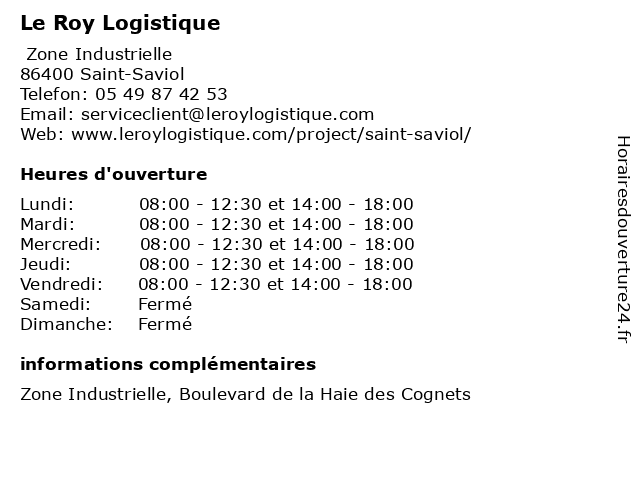 Le Roy Logistique

Zone Industrielle
86400 Saint-Saviol
Telefon: 05 49 87 42 53
Email: serviceclient@leroylogistique.com
Web: www.leroylogistique.com/project/saint-saviol/

Heures d'ouverture

| | |
|---|---|
| Lundi: | 08:00 - 12:30 et 14:00 - 18:00 |
| Mardi: | 08:00 - 12:30 et 14:00 - 18:00 |
| Mercredi: | 08:00 - 12:30 et 14:00 - 18:00 |
| Jeudi: | 08:00 - 12:30 et 14:00 - 18:00 |
| Vendredi: | 08:00 - 12:30 et 14:00 - 18:00 |
| Samedi: | Fermé |
| Dimanche: | Fermé |

informations complémentaires

Zone Industrielle, Boulevard de la Haie des Cognets

Horairesdouverture24.fr